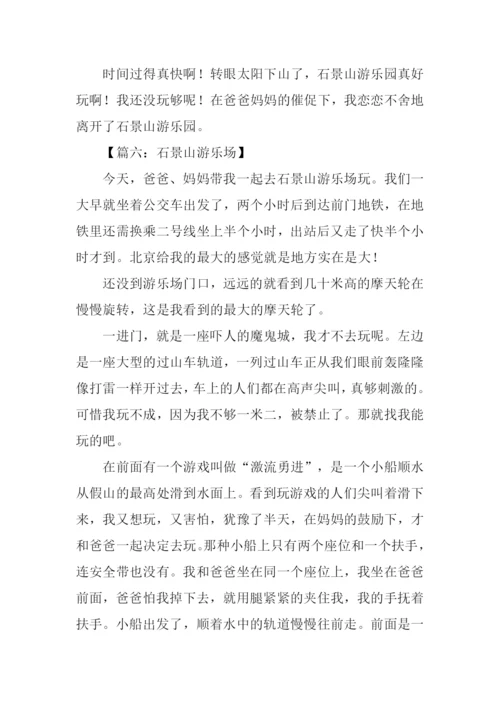 时间过得真快啊！转眼太阳下山了，石景山游乐园真好玩啊！我还没玩够呢！在爸爸妈妈的催促下，我恋恋不舍地离开了石景山游乐园。

【篇六：石景山游乐场】

今天，爸爸、妈妈带我一起去石景山游乐场玩。我们一大早就坐着公交车出发了，两个小时后到达前门地铁，在地铁里还需换乘二号线坐上半个小时，出站后又走了快半个小时才到。北京给我的最大的感觉就是地方实在是大！

还没到游乐场门口，远远的就看到几十米高的摩天轮在慢慢旋转，这是我看到的最大的摩天轮了。

一进门，就是一座吓人的魔鬼城，我才不去玩呢。左边是一座大型的过山车轨道，一列过山车正从我们眼前轰隆隆像打雷一样开过去，车上的人们都在高声尖叫，真够刺激的。可惜我玩不成，因为我不够一米二，被禁止了。那就找我能玩的吧。

在前面有一个游戏叫做“激流勇进”，是一个小船顺水从假山的最高处滑到水面上。看到玩游戏的人们尖叫着滑下来，我又想玩，又害怕，犹豫了半天，在妈妈的鼓励下，才和爸爸一起决定去玩。那种小船上只有两个座位和一个扶手，连安全带也没有。我和爸爸坐在同一个座位上，我坐在爸爸前面，爸爸怕我掉下去，就用腿紧紧的夹住我，我的手抚着扶手。小船出发了，顺着水中的轨道慢慢往前走。前面是一